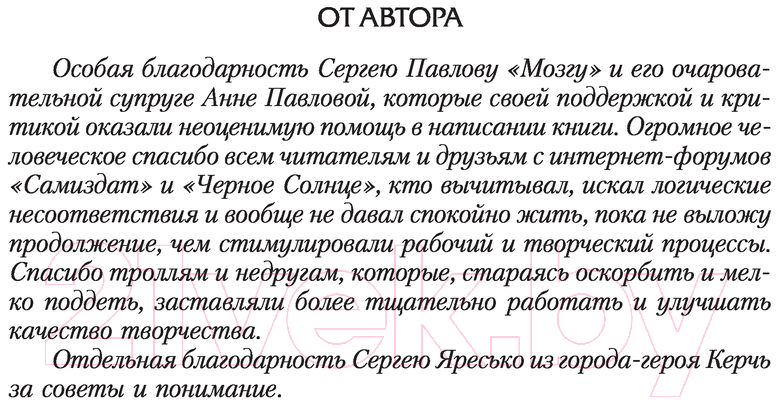 ОТ АВТОРА

Особая благодарность Сергею Павлову «Мозгу» и его очаровательной супруге Анне Павловой, которые своей поддержкой и критикой оказали неоценимую помощь в написании книги. Огромное человеческое спасибо всем читателям и друзьям с интернет-форумов «Самиздат» и «Черное Солнце», кто вычитывал, искал логические несоответствия и вообще не давал спокойно жить, пока не выложу продолжение, чем стимулировали рабочий и творческий процессы. Спасибо троллям и недругам, которые, стараясь оскорбить и мелко поддеть, заставляли более тщательно работать и улучшать качество творчества.

Отдельная благодарность Сергею Яресько из города-героя Керчь за советы и понимание.

21vek.by